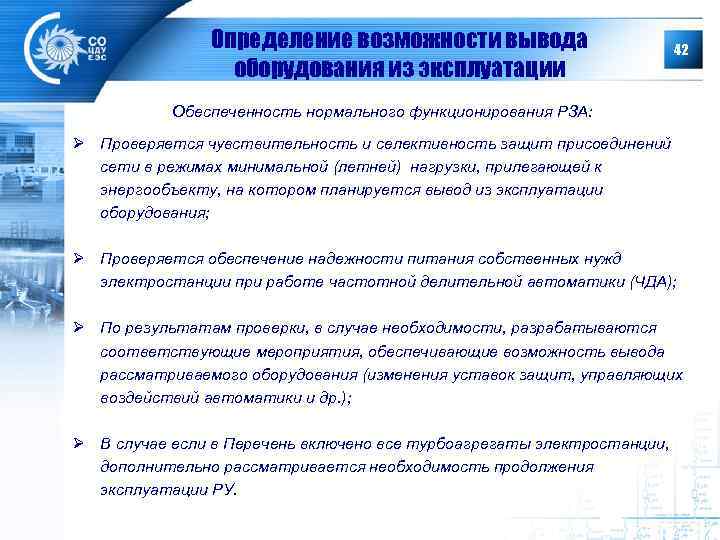 СО ЦДУ ЕЭС

Определение возможности вывода оборудования из эксплуатации

42

Обеспеченность нормального функционирования РЗА:

➢ Проверяется чувствительность и селективность защит присоединений сети в режимах минимальной (летней) нагрузки, прилегающей к энергообъекту, на котором планируется вывод из эксплуатации оборудования;

➢ Проверяется обеспечение надежности питания собственных нужд электростанции при работе частотной делительной автоматики (ЧДА);

➢ По результатам проверки, в случае необходимости, разрабатываются соответствующие мероприятия, обеспечивающие возможность вывода рассматриваемого оборудования (изменения уставок защит, управляющих воздействий автоматики и др.);

➢ В случае если в Перечень включено все турбоагрегаты электростанции, дополнительно рассматривается необходимость продолжения эксплуатации РУ.